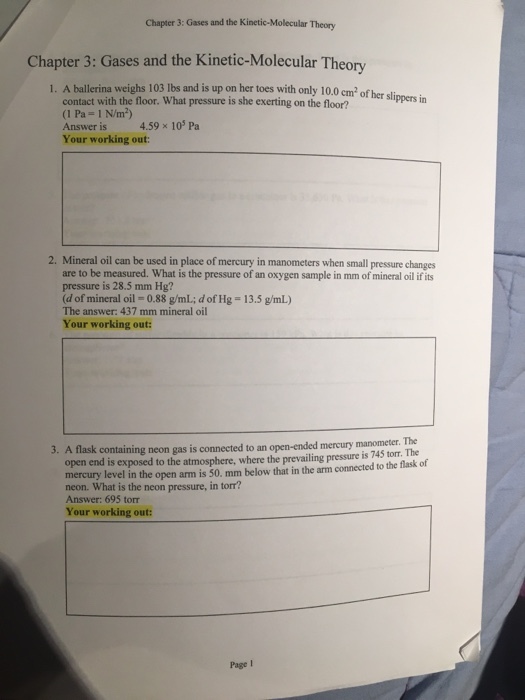 Chapter 3: Gases and the Kinetic-Molecular Theory

Chapter 3: Gases and the Kinetic-Molecular Theory

1. A ballerina weighs 103 lbs and is up on her toes with only 10.0 $cm^2$ of her slippers in contact with the floor. What pressure is she exerting on the floor?
(1 Pa = 1 $N/m^2$)
Answer is 4.59 × $10^5$ Pa
Your working out:

2. Mineral oil can be used in place of mercury in manometers when small pressure changes are to be measured. What is the pressure of an oxygen sample in mm of mineral oil if its pressure is 28.5 mm Hg?
(d of mineral oil = 0.88 g/mL; d of Hg = 13.5 g/mL)
The answer: 437 mm mineral oil
Your working out:

3. A flask containing neon gas is connected to an open-ended mercury manometer. The open end is exposed to the atmosphere, where the prevailing pressure is 745 torr. The mercury level in the open arm is 50. mm below that in the arm connected to the flask of neon. What is the neon pressure, in torr?
Answer: 695 torr
Your working out:

Page 1